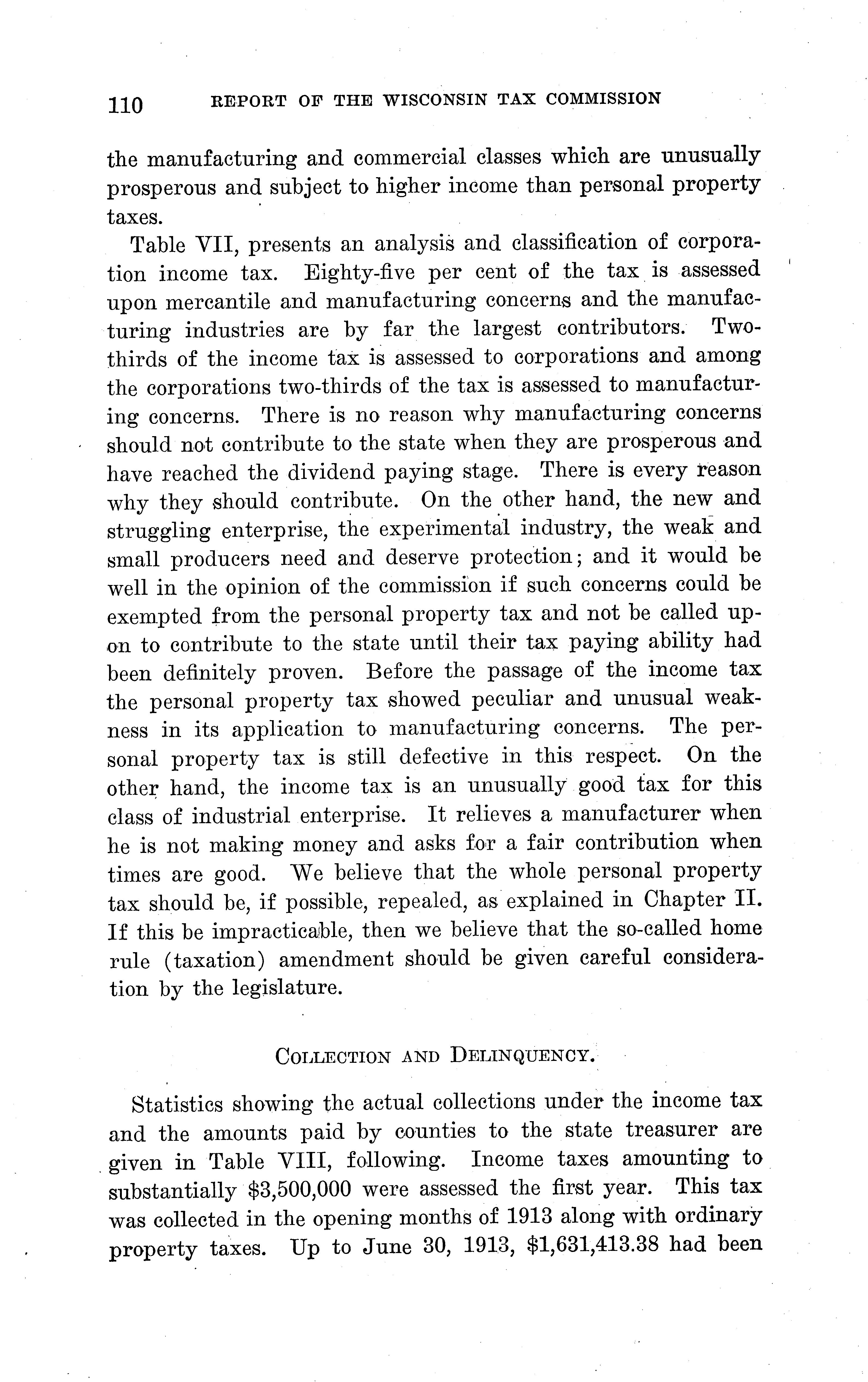 110 REPORT OF THE WISCONSIN TAX COMMISSION

the manufacturing and commercial classes which are unusually prosperous and subject to higher income than personal property taxes.

Table VII, presents an analysis and classification of corporation income tax. Eighty-five per cent of the tax is assessed upon mercantile and manufacturing concerns and the manufacturing industries are by far the largest contributors. Two-thirds of the income tax is assessed to corporations and among the corporations two-thirds of the tax is assessed to manufacturing concerns. There is no reason why manufacturing concerns should not contribute to the state when they are prosperous and have reached the dividend paying stage. There is every reason why they should contribute. On the other hand, the new and struggling enterprise, the experimental industry, the weak and small producers need and deserve protection; and it would be well in the opinion of the commission if such concerns could be exempted from the personal property tax and not be called upon to contribute to the state until their tax paying ability had been definitely proven. Before the passage of the income tax the personal property tax showed peculiar and unusual weakness in its application to manufacturing concerns. The personal property tax is still defective in this respect. On the other hand, the income tax is an unusually good tax for this class of industrial enterprise. It relieves a manufacturer when he is not making money and asks for a fair contribution when times are good. We believe that the whole personal property tax should be, if possible, repealed, as explained in Chapter II. If this be impracticable, then we believe that the so-called home rule (taxation) amendment should be given careful consideration by the legislature.

COLLECTION AND DELINQUENCY.

Statistics showing the actual collections under the income tax and the amounts paid by counties to the state treasurer are given in Table VIII, following. Income taxes amounting to substantially \$3,500,000 were assessed the first year. This tax was collected in the opening months of 1913 along with ordinary property taxes. Up to June 30, 1913, \$1,631,413.38 had been